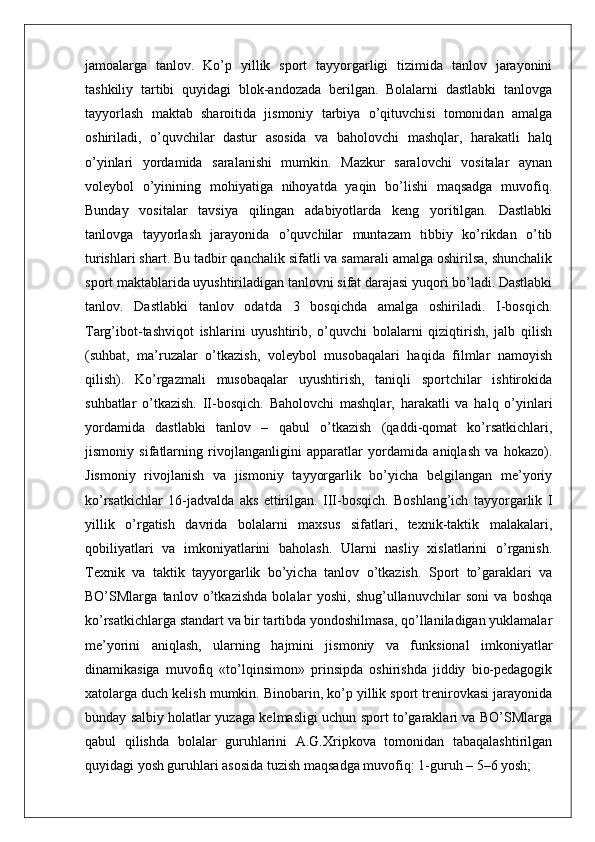 jamoalarga tanlov. Ko’p yillik sport tayyorgarligi tizimida tanlov jarayonini tashkiliy tartibi quyidagi blok-andozada berilgan. Bolalarni dastlabki tanlovga tayyorlash maktab sharoitida jismoniy tarbiya o’qituvchisi tomonidan amalga oshiriladi, o’quvchilar dastur asosida va baholovchi mashqlar, harakatli halq o’yinlari yordamida saralanishi mumkin. Mazkur saralovchi vositalar aynan voleybol o’yinining mohiyatiga nihoyatda yaqin bo’lishi maqsadga muvofiq. Bunday vositalar tavsiya qilingan adabiyotlarda keng yoritilgan. Dastlabki tanlovga tayyorlash jarayonida o’quvchilar muntazam tibbiy ko’rikdan o’tib turishlari shart. Bu tadbir qanchalik sifatli va samarali amalga oshirilsa, shunchalik sport maktablarida uyushtiriladigan tanlovni sifat darajasi yuqori bo’ladi. Dastlabki tanlov. Dastlabki tanlov odatda 3 bosqichda amalga oshiriladi. I-bosqich. Targ’ibot-tashviqot ishlarini uyushtirib, o’quvchi bolalarni qiziqtirish, jalb qilish (suhbat, ma’ruzalar o’tkazish, voleybol musobaqalari haqida filmlar namoyish qilish). Ko’rgazmali musobaqalar uyushtirish, taniqli sportchilar ishtirokida suhbatlar o’tkazish. II-bosqich. Baholovchi mashqlar, harakatli va halq o’yinlari yordamida dastlabki tanlov – qabul o’tkazish (qaddi-qomat ko’rsatkichlari, jismoniy sifatlarning rivojlanganligini apparatlar yordamida aniqlash va hokazo). Jismoniy rivojlanish va jismoniy tayyorgarlik bo’yicha belgilangan me’yoriy ko’rsatkichlar 16-jadvalda aks ettirilgan. III-bosqich. Boshlang’ich tayyorgarlik I yillik o’rgatish davrida bolalarni maxsus sifatlari, texnik-taktik malakalari, qobiliyatlari va imkoniyatlarini baholash. Ularni nasliy xislatlarini o’rganish. Texnik va taktik tayyorgarlik bo’yicha tanlov o’tkazish. Sport to’garaklari va BO’SMlarga tanlov o’tkazishda bolalar yoshi, shug’ullanuvchilar soni va boshqa ko’rsatkichlarga standart va bir tartibda yondoshilmasa, qo’llaniladigan yuklamalar me’yorini aniqlash, ularning hajmini jismoniy va funksional imkoniyatlar dinamikasiga muvofiq «to’lqinsimon» prinsipda oshirishda jiddiy bio-pedagogik xatolarga duch kelish mumkin. Binobarin, ko’p yillik sport trenirovkasi jarayonida bunday salbiy holatlar yuzaga kelmasligi uchun sport to’garaklari va BO’SMlarga qabul qilishda bolalar guruhlarini A.G.Xripkova tomonidan tabaqalashtirilgan quyidagi yosh guruhlari asosida tuzish maqsadga muvofiq: 1-guruh – 5–6 yosh;